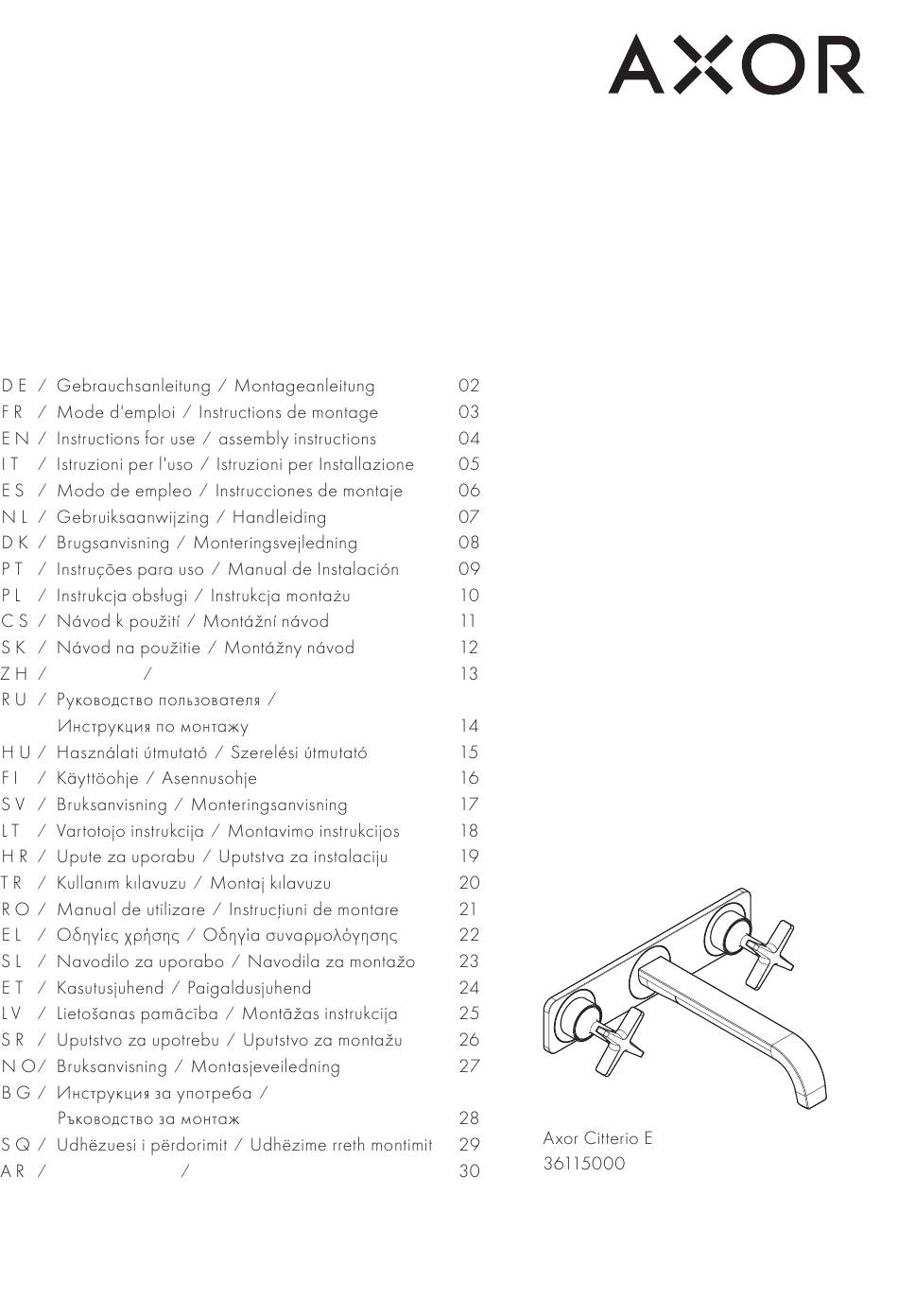 AXOR

DE / Gebrauchsanleitung / Montageanleitung 02
FR / Mode d'emploi / Instructions de montage 03
EN / Instructions for use / assembly instructions 04
IT / Istruzioni per l'uso / Istruzioni per Installazione 05
ES / Modo de empleo / Instrucciones de montaje 06
NL / Gebruiksaanwijzing / Handleiding 07
DK / Brugsanvisning / Monteringsvejledning 08
PT / Instruções para uso / Manual de Instalación 09
PL / Instrukcja obsługi / Instrukcja montażu 10
CS / Návod k použití / Montážní návod 11
SK / Návod na použitie / Montážny návod 12
ZH / / 13
RU / Руководство пользователя / Инструкция по монтажу 14
HU / Használati útmutató / Szerelési útmutató 15
FI / Käyttöohje / Asennusohje 16
SV / Bruksanvisning / Monteringsanvisning 17
LT / Vartotojo instrukcija / Montavimo instrukcijos 18
HR / Upute za uporabu / Uputstva za instalaciju 19
TR / Kullanım kılavuzu / Montaj kılavuzu 20
RO / Manual de utilizare / Instrucțiuni de montare 21
EL / Οδηγίες χρήσης / Οδηγία συναρμολόγησης 22
SL / Navodilo za uporabo / Navodila za montažo 23
ET / Kasutusjuhend / Paigaldusjuhend 24
LV / Lietošanas pamācība / Montāžas instrukcija 25
SR / Uputstvo za upotrebu / Uputstvo za montažu 26
NO / Bruksanvisning / Montasjeveiledning 27
BG / Инструкция за употреба / Ръководство за монтаж 28
SQ / Udhëzuesi i përdorimit / Udhëzime rreth montimit 29
AR / / 30

Axor Citterio E
36115000